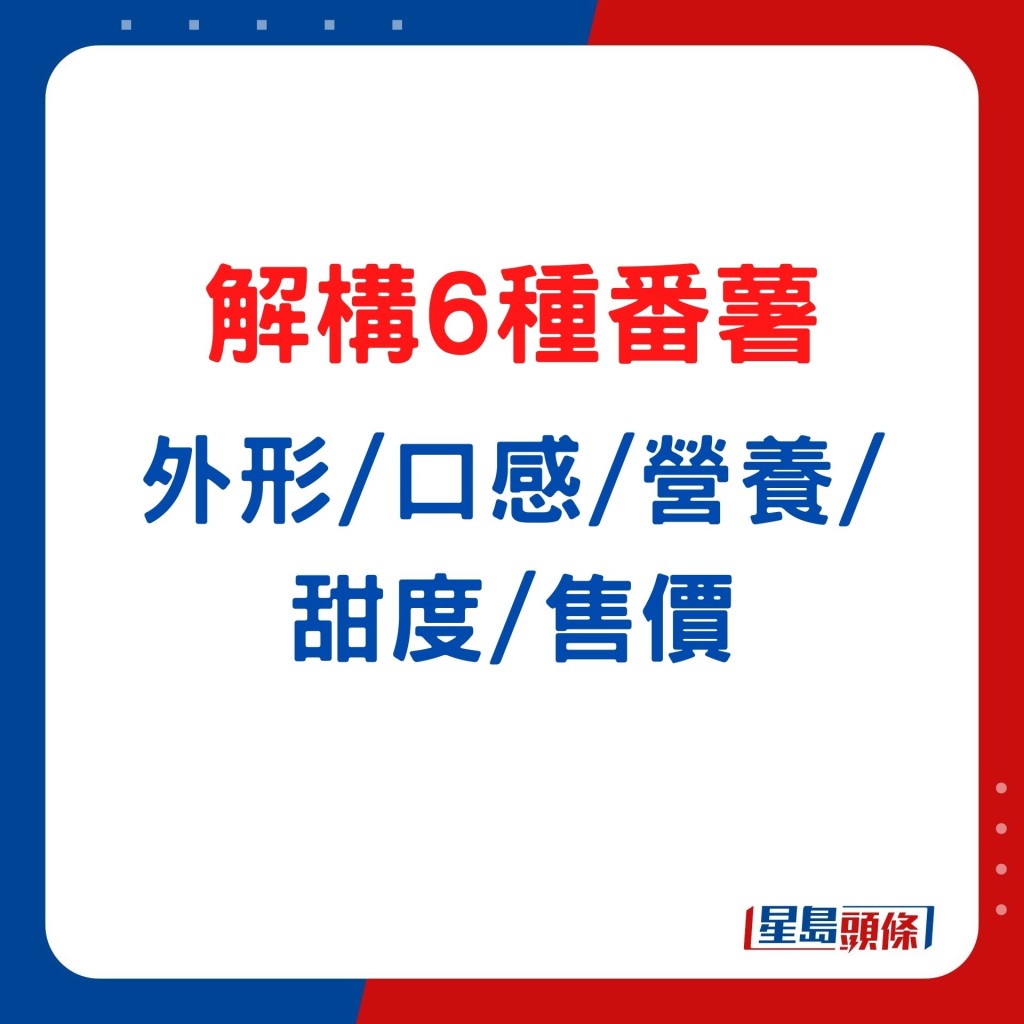 解構6種番薯

外形/口感/營養/甜度/售價

星島頭條